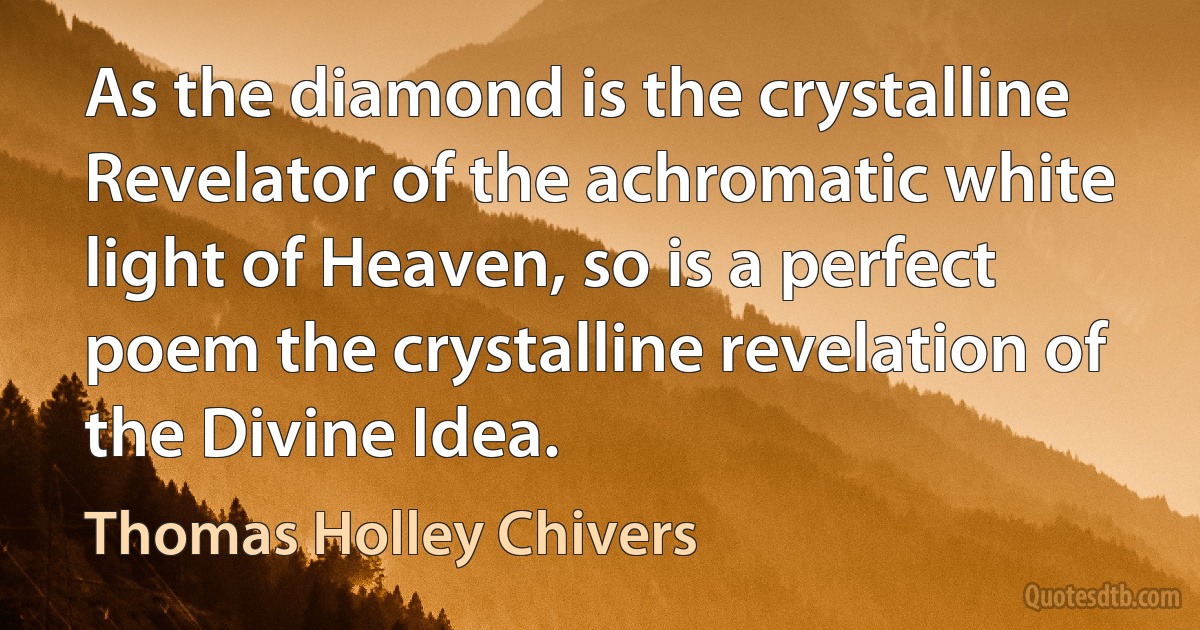 As the diamond is the crystalline Revelator of the achromatic white light of Heaven, so is a perfect poem the crystalline revelation of the Divine Idea.

Thomas Holley Chivers

Quotesdtb.com